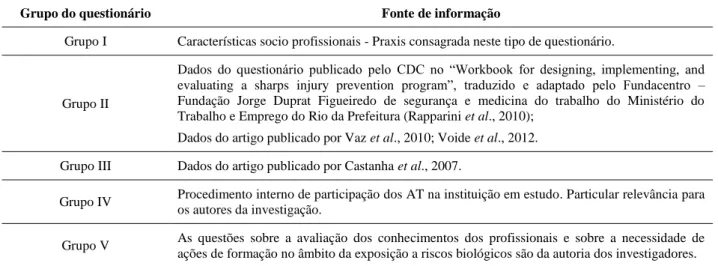 | Grupo do questionário | Fonte de informação |
|---|---|
| Grupo I | Características socio profissionais - Praxis consagrada neste tipo de questionário. |
| Grupo II | Dados do questionário publicado pelo CDC no “Workbook for designing, implementing, and evaluating a sharps injury prevention program”, traduzido e adaptado pelo Fundacentro – Fundação Jorge Duprat Figueiredo de segurança e medicina do trabalho do Ministério do Trabalho e Emprego do Rio da Prefeitura (Rapparini *et al*., 2010); Dados do artigo publicado por Vaz *et al*., 2010; Voide *et al*., 2012. |
| Grupo III | Dados do artigo publicado por Castanha *et al*., 2007. |
| Grupo IV | Procedimento interno de participação dos AT na instituição em estudo. Particular relevância para os autores da investigação. |
| Grupo V | As questões sobre a avaliação dos conhecimentos dos profissionais e sobre a necessidade de ações de formação no âmbito da exposição a riscos biológicos são da autoria dos investigadores. |